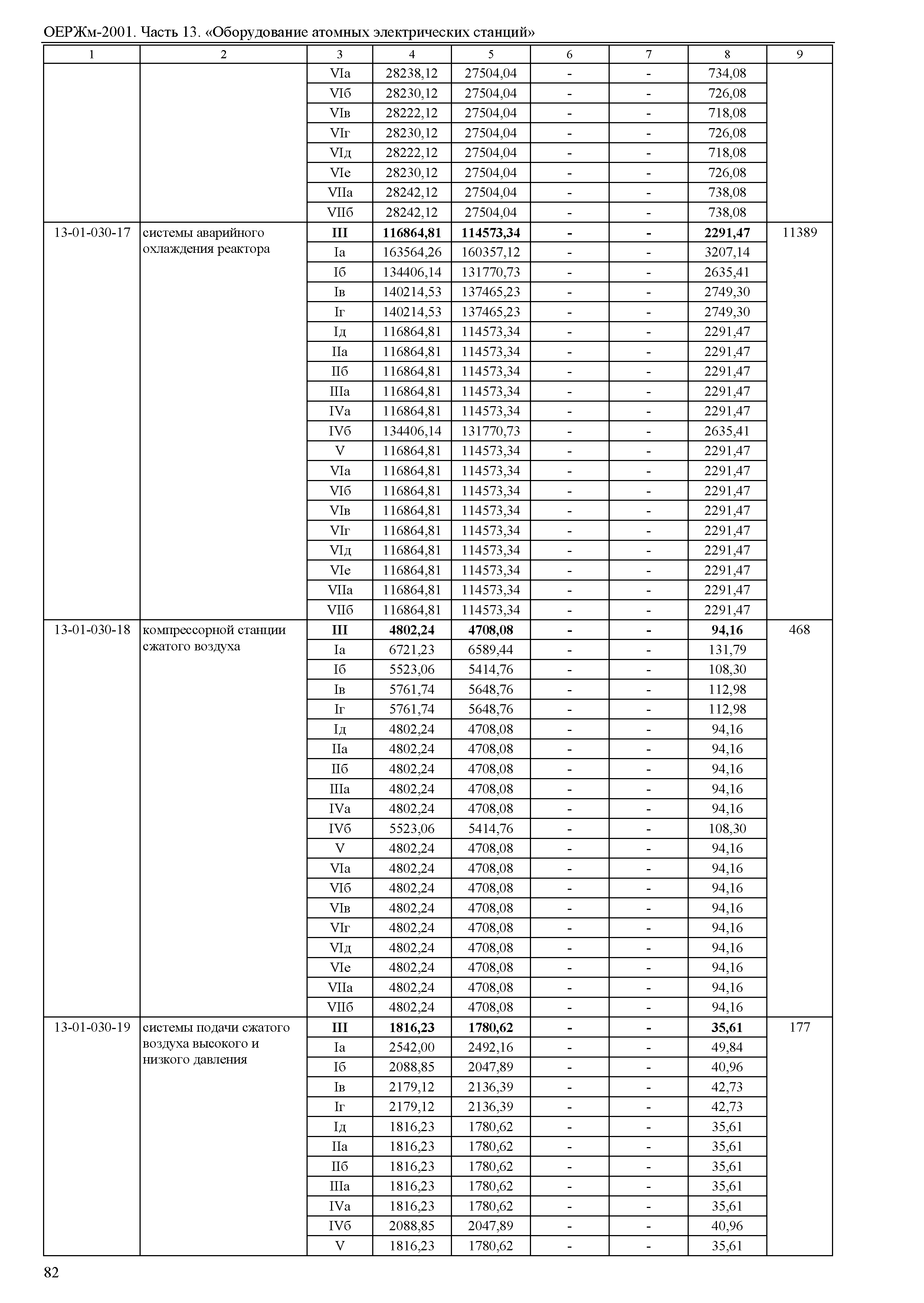 ОЕРЖм-2001. Часть 13. «Оборудование атомных электрических станций»

| 1 | 2 | 3 | 4 | 5 | 6 | 7 | 8 | 9 |
|---|---|---|---|---|---|---|---|---|
| | | VIа | 28238,12 | 27504,04 | - | - | 734,08 | |
| | | VIб | 28230,12 | 27504,04 | - | - | 726,08 | |
| | | VIв | 28222,12 | 27504,04 | - | - | 718,08 | |
| | | VIг | 28230,12 | 27504,04 | - | - | 726,08 | |
| | | VIд | 28222,12 | 27504,04 | - | - | 718,08 | |
| | | VIе | 28230,12 | 27504,04 | - | - | 726,08 | |
| | | VIIа | 28242,12 | 27504,04 | - | - | 738,08 | |
| | | VIIб | 28242,12 | 27504,04 | - | - | 738,08 | |
| 13-01-030-17 | системы аварийного охлаждения реактора | **III** | **116864,81** | **114573,34** | **-** | **-** | **2291,47** | 11389 |
| | | Iа | 163564,26 | 160357,12 | - | - | 3207,14 | |
| | | Iб | 134406,14 | 131770,73 | - | - | 2635,41 | |
| | | Iв | 140214,53 | 137465,23 | - | - | 2749,30 | |
| | | Iг | 140214,53 | 137465,23 | - | - | 2749,30 | |
| | | Iд | 116864,81 | 114573,34 | - | - | 2291,47 | |
| | | IIа | 116864,81 | 114573,34 | - | - | 2291,47 | |
| | | IIб | 116864,81 | 114573,34 | - | - | 2291,47 | |
| | | IIIа | 116864,81 | 114573,34 | - | - | 2291,47 | |
| | | IVа | 116864,81 | 114573,34 | - | - | 2291,47 | |
| | | IVб | 134406,14 | 131770,73 | - | - | 2635,41 | |
| | | V | 116864,81 | 114573,34 | - | - | 2291,47 | |
| | | VIа | 116864,81 | 114573,34 | - | - | 2291,47 | |
| | | VIб | 116864,81 | 114573,34 | - | - | 2291,47 | |
| | | VIв | 116864,81 | 114573,34 | - | - | 2291,47 | |
| | | VIг | 116864,81 | 114573,34 | - | - | 2291,47 | |
| | | VIд | 116864,81 | 114573,34 | - | - | 2291,47 | |
| | | VIе | 116864,81 | 114573,34 | - | - | 2291,47 | |
| | | VIIа | 116864,81 | 114573,34 | - | - | 2291,47 | |
| | | VIIб | 116864,81 | 114573,34 | - | - | 2291,47 | |
| 13-01-030-18 | компрессорной станции сжатого воздуха | **III** | **4802,24** | **4708,08** | **-** | **-** | **94,16** | 468 |
| | | Iа | 6721,23 | 6589,44 | - | - | 131,79 | |
| | | Iб | 5523,06 | 5414,76 | - | - | 108,30 | |
| | | Iв | 5761,74 | 5648,76 | - | - | 112,98 | |
| | | Iг | 5761,74 | 5648,76 | - | - | 112,98 | |
| | | Iд | 4802,24 | 4708,08 | - | - | 94,16 | |
| | | IIа | 4802,24 | 4708,08 | - | - | 94,16 | |
| | | IIб | 4802,24 | 4708,08 | - | - | 94,16 | |
| | | IIIа | 4802,24 | 4708,08 | - | - | 94,16 | |
| | | IVа | 4802,24 | 4708,08 | - | - | 94,16 | |
| | | IVб | 5523,06 | 5414,76 | - | - | 108,30 | |
| | | V | 4802,24 | 4708,08 | - | - | 94,16 | |
| | | VIа | 4802,24 | 4708,08 | - | - | 94,16 | |
| | | VIб | 4802,24 | 4708,08 | - | - | 94,16 | |
| | | VIв | 4802,24 | 4708,08 | - | - | 94,16 | |
| | | VIг | 4802,24 | 4708,08 | - | - | 94,16 | |
| | | VIд | 4802,24 | 4708,08 | - | - | 94,16 | |
| | | VIе | 4802,24 | 4708,08 | - | - | 94,16 | |
| | | VIIа | 4802,24 | 4708,08 | - | - | 94,16 | |
| | | VIIб | 4802,24 | 4708,08 | - | - | 94,16 | |
| 13-01-030-19 | системы подачи сжатого воздуха высокого и низкого давления | **III** | **1816,23** | **1780,62** | **-** | **-** | **35,61** | 177 |
| | | Iа | 2542,00 | 2492,16 | - | - | 49,84 | |
| | | Iб | 2088,85 | 2047,89 | - | - | 40,96 | |
| | | Iв | 2179,12 | 2136,39 | - | - | 42,73 | |
| | | Iг | 2179,12 | 2136,39 | - | - | 42,73 | |
| | | Iд | 1816,23 | 1780,62 | - | - | 35,61 | |
| | | IIа | 1816,23 | 1780,62 | - | - | 35,61 | |
| | | IIб | 1816,23 | 1780,62 | - | - | 35,61 | |
| | | IIIа | 1816,23 | 1780,62 | - | - | 35,61 | |
| | | IVа | 1816,23 | 1780,62 | - | - | 35,61 | |
| | | IVб | 2088,85 | 2047,89 | - | - | 40,96 | |
| | | V | 1816,23 | 1780,62 | - | - | 35,61 | |

82